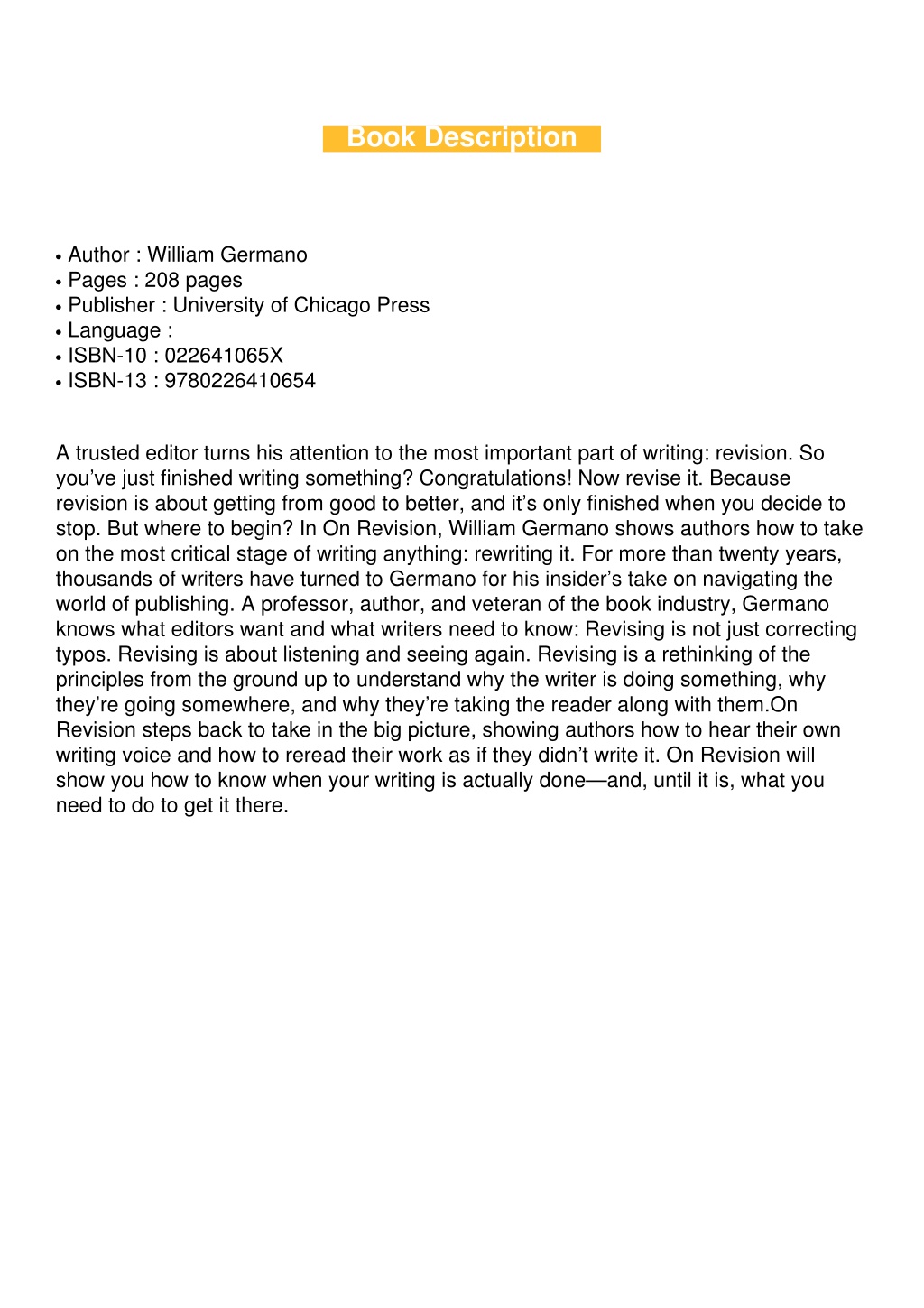 Book Description

• Author : William Germano
• Pages : 208 pages
• Publisher : University of Chicago Press
• Language :
• ISBN-10 : 022641065X
• ISBN-13 : 9780226410654

A trusted editor turns his attention to the most important part of writing: revision. So you’ve just finished writing something? Congratulations! Now revise it. Because revision is about getting from good to better, and it’s only finished when you decide to stop. But where to begin? In On Revision, William Germano shows authors how to take on the most critical stage of writing anything: rewriting it. For more than twenty years, thousands of writers have turned to Germano for his insider’s take on navigating the world of publishing. A professor, author, and veteran of the book industry, Germano knows what editors want and what writers need to know: Revising is not just correcting typos. Revising is about listening and seeing again. Revising is a rethinking of the principles from the ground up to understand why the writer is doing something, why they’re going somewhere, and why they’re taking the reader along with them.On Revision steps back to take in the big picture, showing authors how to hear their own writing voice and how to reread their work as if they didn’t write it. On Revision will show you how to know when your writing is actually done—and, until it is, what you need to do to get it there.